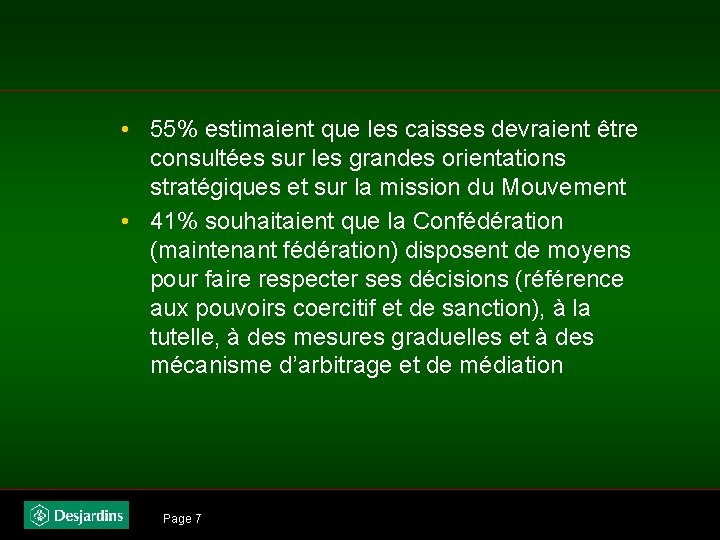 • 55% estimaient que les caisses devraient être consultées sur les grandes orientations stratégiques et sur la mission du Mouvement

• 41% souhaitaient que la Confédération (maintenant fédération) disposent de moyens pour faire respecter ses décisions (référence aux pouvoirs coercitif et de sanction), à la tutelle, à des mesures graduelles et à des mécanisme d'arbitrage et de médiation

Desjardins

Page 7